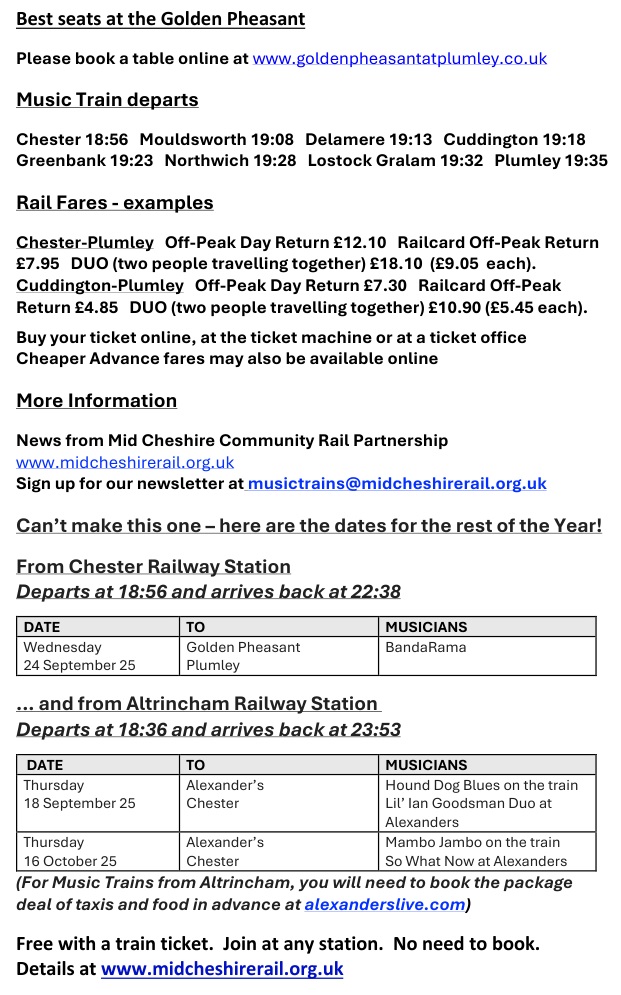 Best seats at the Golden Pheasant

Please book a table online at www.goldenpheasantatplumley.co.uk

Music Train departs

Chester 18:56 Mouldsworth 19:08 Delamere 19:13 Cuddington 19:18 Greenbank 19:23 Northwich 19:28 Lostock Gralam 19:32 Plumley 19:35

Rail Fares - examples

Chester-Plumley Off-Peak Day Return £12.10 Railcard Off-Peak Return £7.95 DUO (two people travelling together) £18.10 (£9.05 each).
Cuddington-Plumley Off-Peak Day Return £7.30 Railcard Off-Peak Return £4.85 DUO (two people travelling together) £10.90 (£5.45 each).

Buy your ticket online, at the ticket machine or at a ticket office
Cheaper Advance fares may also be available online

More Information

News from Mid Cheshire Community Rail Partnership
www.midcheshirerail.org.uk
Sign up for our newsletter at musictrains@midcheshirerail.org.uk

Can't make this one – here are the dates for the rest of the Year!

From Chester Railway Station
Departs at 18:56 and arrives back at 22:38

| DATE | TO | MUSICIANS |
|---|---|---|
| Wednesday 24 September 25 | Golden Pheasant Plumley | BandaRama |

... and from Altrincham Railway Station
Departs at 18:36 and arrives back at 23:53

| DATE | TO | MUSICIANS |
|---|---|---|
| Thursday 18 September 25 | Alexander's Chester | Hound Dog Blues on the train Lil' Ian Goodsman Duo at Alexanders |
| Thursday 16 October 25 | Alexander's Chester | Mambo Jambo on the train So What Now at Alexanders |

(For Music Trains from Altrincham, you will need to book the package deal of taxis and food in advance at alexanderslive.com)

Free with a train ticket. Join at any station. No need to book.
Details at www.midcheshirerail.org.uk